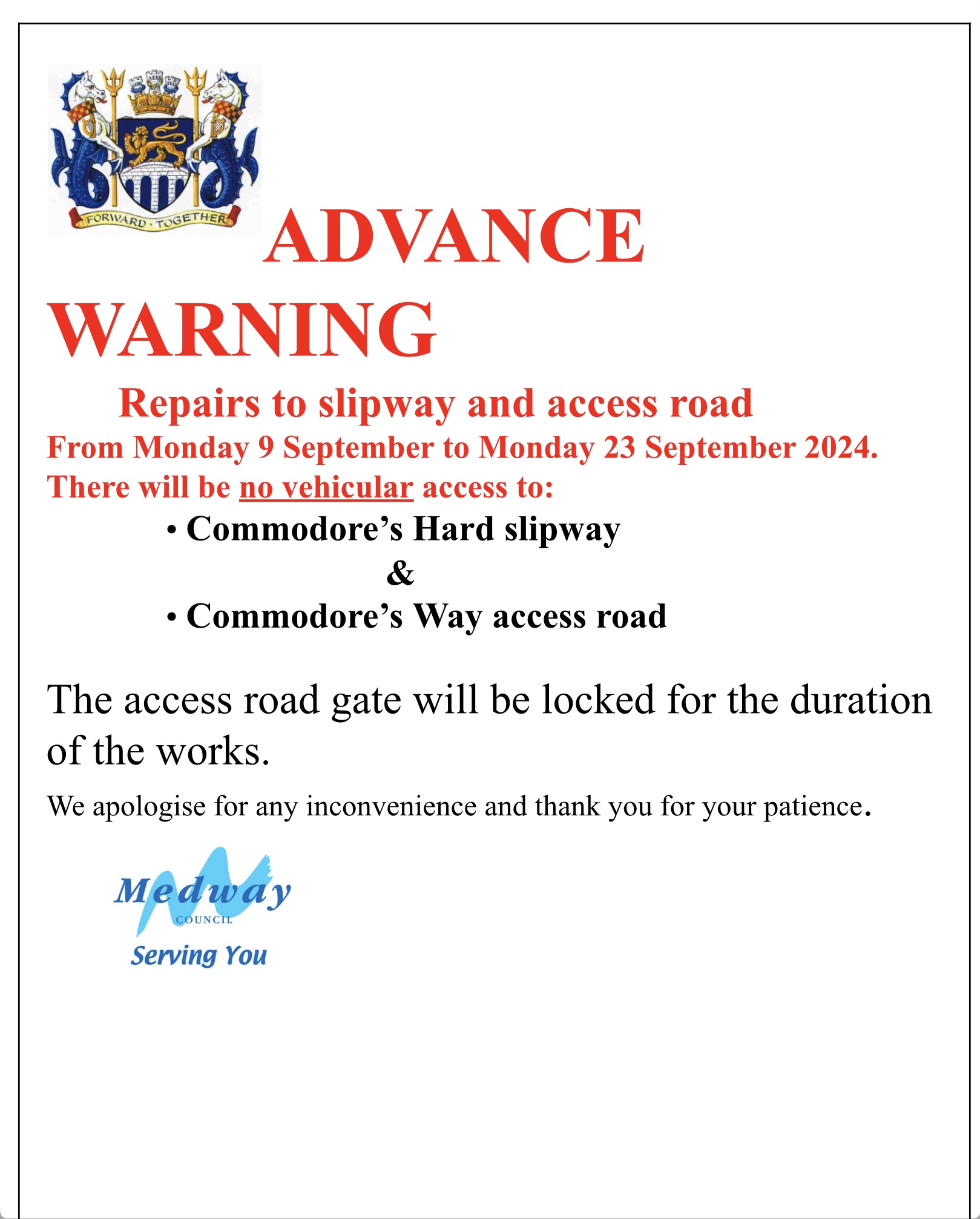 FORWARD · TOGETHER

ADVANCE WARNING

Repairs to slipway and access road

From Monday 9 September to Monday 23 September 2024.

There will be no vehicular access to:

• Commodore's Hard slipway

&

• Commodore's Way access road

The access road gate will be locked for the duration of the works.

We apologise for any inconvenience and thank you for your patience.

Medway
COUNCIL
Serving You